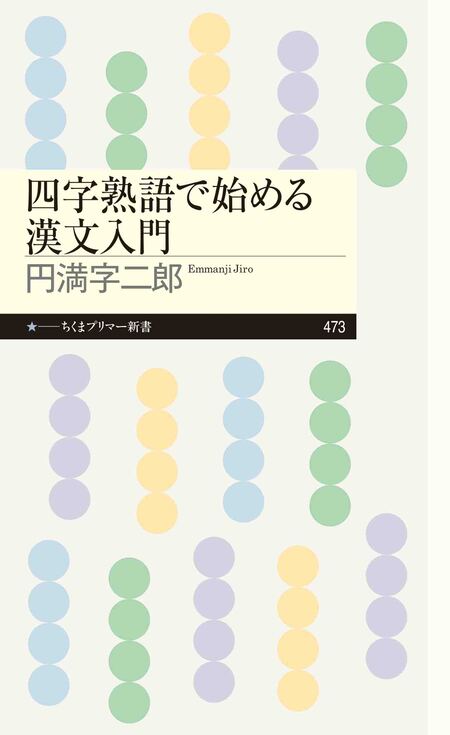 四字熟語で始める
漢文入門

円満字二郎 Emmanji Jiro

★——ちくまプリマー新書 473